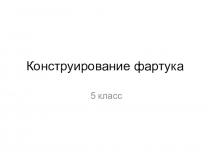 Конструирование фартука

5 класс